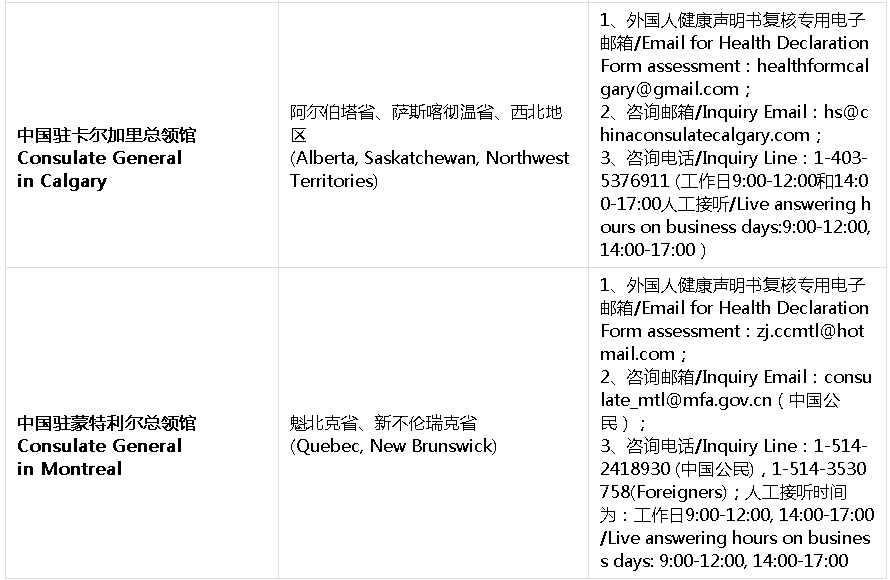 | 中国驻卡尔加里总领馆 Consulate General in Calgary | 阿尔伯塔省、萨斯喀彻温省、西北地区 (Alberta, Saskatchewan, Northwest Territories) | 1、外国人健康声明书复核专用电子邮箱/Email for Health Declaration Form assessment：healthformcalgary@gmail.com； 2、咨询邮箱/Inquiry Email：hs@chinaconsulatecalgary.com； 3、咨询电话/Inquiry Line：1-403-5376911 (工作日9:00-12:00和14:00-17:00人工接听/Live answering hours on business days:9:00-12:00, 14:00-17:00) |
|---|---|---|
| 中国驻蒙特利尔总领馆 Consulate General in Montreal | 魁北克省、新不伦瑞克省 (Quebec, New Brunswick) | 1、外国人健康声明书复核专用电子邮箱/Email for Health Declaration Form assessment：zj.ccmtl@hotmail.com； 2、咨询邮箱/Inquiry Email：consulate_mtl@mfa.gov.cn（中国公民）； 3、咨询电话/Inquiry Line：1-514-2418930 (中国公民)，1-514-3530758(Foreigners)；人工接听时间为：工作日9:00-12:00, 14:00-17:00 /Live answering hours on business days: 9:00-12:00, 14:00-17:00 |